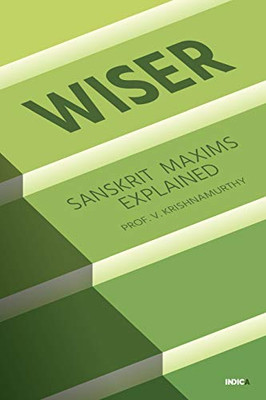 WISER

SANSKRIT MAXIMS EXPLAINED

PROF. V. KRISHNAMURTHY

INDICA